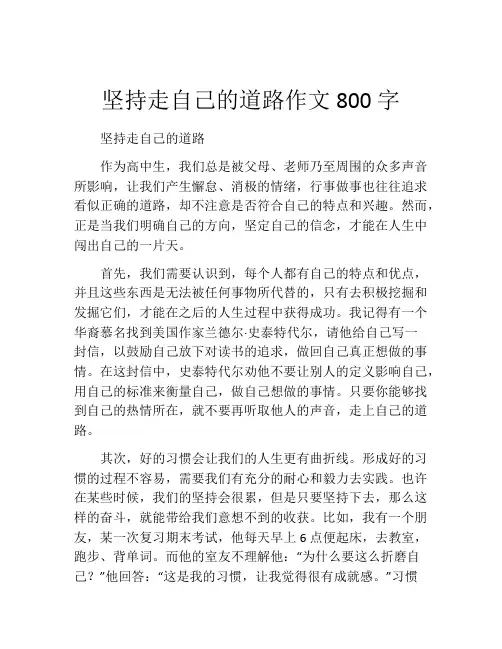 坚持走自己的道路作文 800 字

坚持走自己的道路

作为高中生，我们总是被父母、老师乃至周围的众多声音所影响，让我们产生懈怠、消极的情绪，行事做事也往往追求看似正确的道路，却不注意是否符合自己的特点和兴趣。然而，正是当我们明确自己的方向，坚定自己的信念，才能在人生中闯出自己的一片天。

首先，我们需要认识到，每个人都有自己的特点和优点，并且这些东西是无法被任何事物所代替的，只有去积极挖掘和发掘它们，才能在之后的人生过程中获得成功。我记得有一个华裔慕名找到美国作家兰德尔·史泰特代尔，请他给自己写一封信，以鼓励自己放下对读书的追求，做回自己真正想做的事情。在这封信中，史泰特代尔劝他不要让别人的定义影响自己，用自己的标准来衡量自己，做自己想做的事情。只要你能够找到自己的热情所在，就不要再听取他人的声音，走上自己的道路。

其次，好的习惯会让我们的人生更有曲折线。形成好的习惯的过程不容易，需要我们有充分的耐心和毅力去实践。也许在某些时候，我们的坚持会很累，但是只要坚持下去，那么这样的奋斗，就能带给我们意想不到的收获。比如，我有一个朋友，某一次复习期末考试，他每天早上 6 点便起床，去教室，跑步、背单词。而他的室友不理解他：“为什么要这么折磨自己？”他回答：“这是我的习惯，让我觉得很有成就感。”习惯